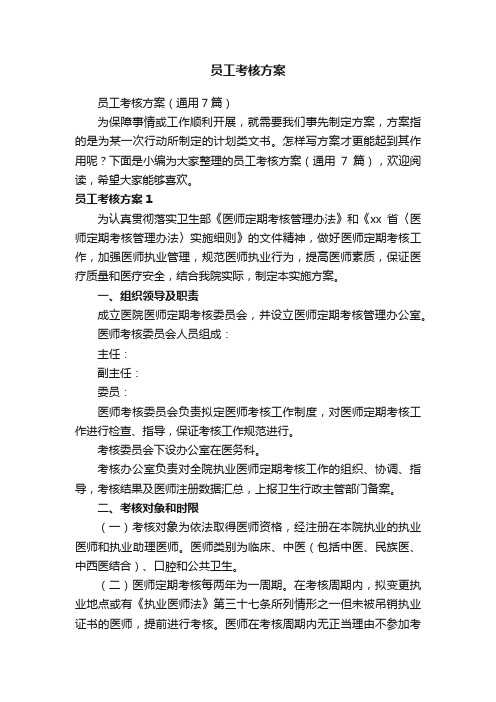 员工考核方案

员工考核方案（通用7篇）

为保障事情或工作顺利开展，就需要我们事先制定方案，方案指的是为某一次行动所制定的计划类文书。怎样写方案才更能起到其作用呢？下面是小编为大家整理的员工考核方案（通用 7 篇），欢迎阅读，希望大家能够喜欢。

员工考核方案1

为认真贯彻落实卫生部《医师定期考核管理办法》和《xx 省〈医师定期考核管理办法〉实施细则》的文件精神，做好医师定期考核工作，加强医师执业管理，规范医师执业行为，提高医师素质，保证医疗质量和医疗安全，结合我院实际，制定本实施方案。

一、组织领导及职责

成立医院医师定期考核委员会，并设立医师定期考核管理办公室。

医师考核委员会人员组成：

主任：

副主任：

委员：

医师考核委员会负责拟定医师考核工作制度，对医师定期考核工作进行检查、指导，保证考核工作规范进行。

考核委员会下设办公室在医务科。

考核办公室负责对全院执业医师定期考核工作的组织、协调、指导，考核结果及医师注册数据汇总，上报卫生行政主管部门备案。

二、考核对象和时限

（一）考核对象为依法取得医师资格，经注册在本院执业的执业医师和执业助理医师。医师类别为临床、中医（包括中医、民族医、中西医结合）、口腔和公共卫生。

（二）医师定期考核每两年为一周期。在考核周期内，拟变更执业地点或有《执业医师法》第三十七条所列情形之一但未被吊销执业证书的医师，提前进行考核。医师在考核周期内无正当理由不参加考